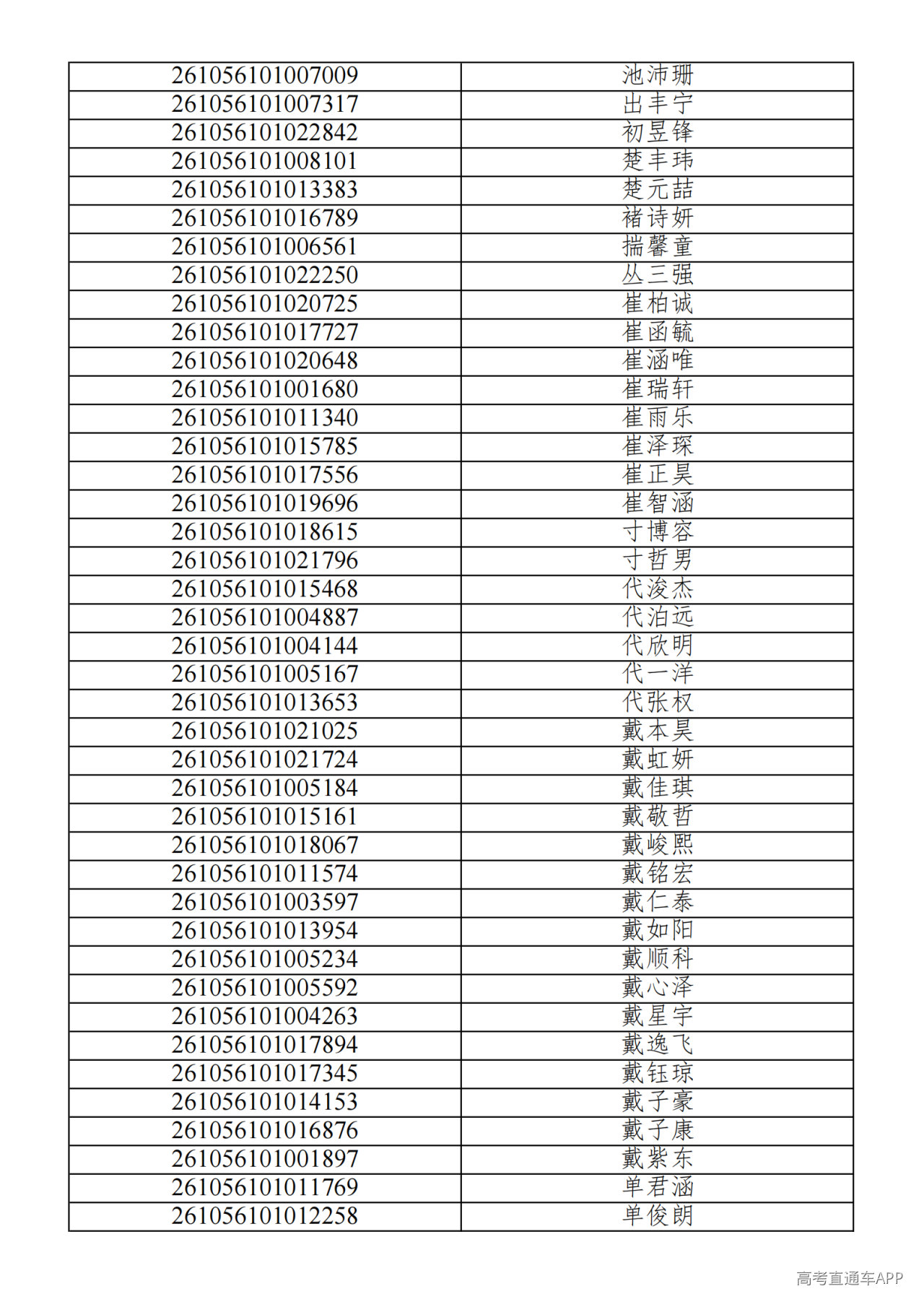 | 261056101007009 | 池沛珊 |
|---|---|
| 261056101007317 | 出丰宁 |
| 261056101022842 | 初昱锋 |
| 261056101008101 | 楚丰玮 |
| 261056101013383 | 楚元喆 |
| 261056101016789 | 褚诗妍 |
| 261056101006561 | 揣馨童 |
| 261056101022250 | 丛三强 |
| 261056101020725 | 崔柏诚 |
| 261056101017727 | 崔函毓 |
| 261056101020648 | 崔涵唯 |
| 261056101001680 | 崔瑞轩 |
| 261056101011340 | 崔雨乐 |
| 261056101015785 | 崔泽琛 |
| 261056101017556 | 崔正昊 |
| 261056101019696 | 崔智涵 |
| 261056101018615 | 寸博容 |
| 261056101021796 | 寸哲男 |
| 261056101015468 | 代浚杰 |
| 261056101004887 | 代泊远 |
| 261056101004144 | 代欣明 |
| 261056101005167 | 代一洋 |
| 261056101013653 | 代张权 |
| 261056101021025 | 戴本昊 |
| 261056101021724 | 戴虹妍 |
| 261056101005184 | 戴佳琪 |
| 261056101015161 | 戴敬哲 |
| 261056101018067 | 戴峻熙 |
| 261056101011574 | 戴铭宏 |
| 261056101003597 | 戴仁泰 |
| 261056101013954 | 戴如阳 |
| 261056101005234 | 戴顺科 |
| 261056101005592 | 戴心泽 |
| 261056101004263 | 戴星宇 |
| 261056101017894 | 戴逸飞 |
| 261056101017345 | 戴钰琼 |
| 261056101014153 | 戴子豪 |
| 261056101016876 | 戴子康 |
| 261056101001897 | 戴紫东 |
| 261056101011769 | 单君涵 |
| 261056101012258 | 单俊朗 |

高考直通车APP